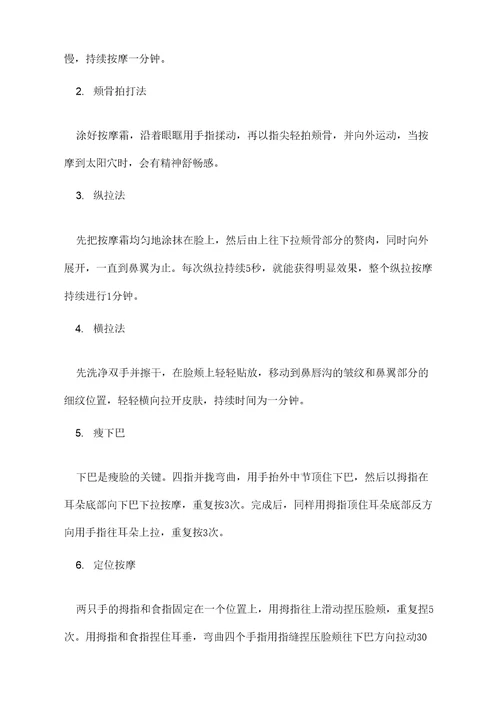 慢，持续按摩一分钟。

2. 颊骨拍打法

涂好按摩霜，沿着眼眶用手指揉动，再以指尖轻拍颊骨，并向外运动，当按摩到太阳穴时，会有精神舒畅感。

3. 纵拉法

先把按摩霜均匀地涂抹在脸上，然后由上往下拉颊骨部分的赘肉，同时向外展开，一直到鼻翼为止。每次纵拉持续5秒，就能获得明显效果，整个纵拉按摩持续进行1分钟。

4. 横拉法

先洗净双手并擦干，在脸颊上轻轻贴放，移动到鼻唇沟的皱纹和鼻翼部分的细纹位置，轻轻横向拉开皮肤，持续时间为一分钟。

5. 瘦下巴

下巴是瘦脸的关键。四指并拢弯曲，用手指外中节顶住下巴，然后以拇指在耳朵底部向下巴下拉按摩，重复按3次。完成后，同样用拇指顶住耳朵底部反方向用手指往耳朵上拉，重复按3次。

6. 定位按摩

两只手的拇指和食指固定在一个位置上，用拇指往上滑动捏压脸颊，重复捏5次。用拇指和食指捏住耳垂，弯曲四个手指用指缝捏压脸颊往下巴方向拉动30